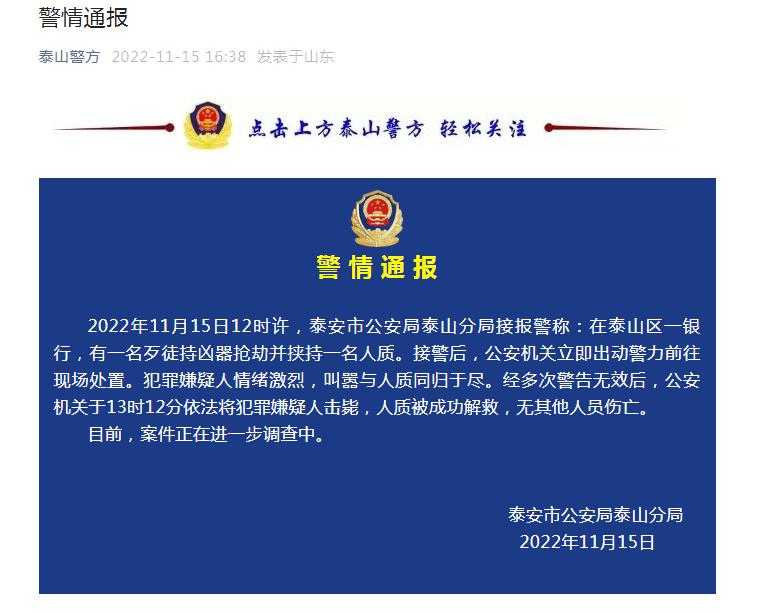 警情通报

泰山警方 2022-11-15 16:38 发表于山东

点击上方泰山警方 轻松关注

警情通报

2022年11月15日12时许，泰安市公安局泰山分局接报警称：在泰山区一银行，有一名歹徒持凶器抢劫并挟持一名人质。接警后，公安机关立即出动警力前往现场处置。犯罪嫌疑人情绪激烈，叫嚣与人质同归于尽。经多次警告无效后，公安机关于13时12分依法将犯罪嫌疑人击毙，人质被成功解救，无其他人员伤亡。

目前，案件正在进一步调查中。

泰安市公安局泰山分局
2022年11月15日